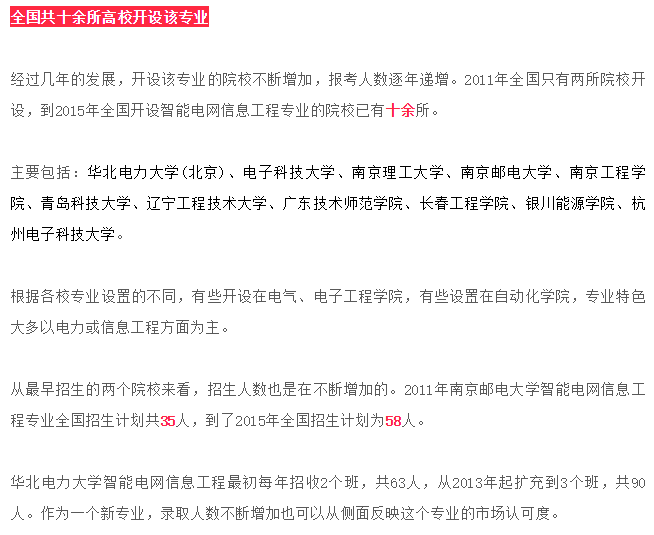 全国共十余所高校开设该专业

经过几年的发展，开设该专业的院校不断增加，报考人数逐年递增。2011年全国只有两所院校开设，到2015年全国开设智能电网信息工程专业的院校已有十余所。

主要包括：华北电力大学(北京)、电子科技大学、南京理工大学、南京邮电大学、南京工程学院、青岛科技大学、辽宁工程技术大学、广东技术师范学院、长春工程学院、银川能源学院、杭州电子科技大学。

根据各校专业设置的不同，有些开设在电气、电子工程学院，有些设置在自动化学院，专业特色大多以电力或信息工程方面为主。

从最早招生的两个院校来看，招生人数也是在不断增加的。2011年南京邮电大学智能电网信息工程专业全国招生计划共35人，到了2015年全国招生计划为58人。

华北电力大学智能电网信息工程最初每年招收2个班，共63人，从2013年起扩充到3个班，共90人。作为一个新专业，录取人数不断增加也可以从侧面反映这个专业的市场认可度。